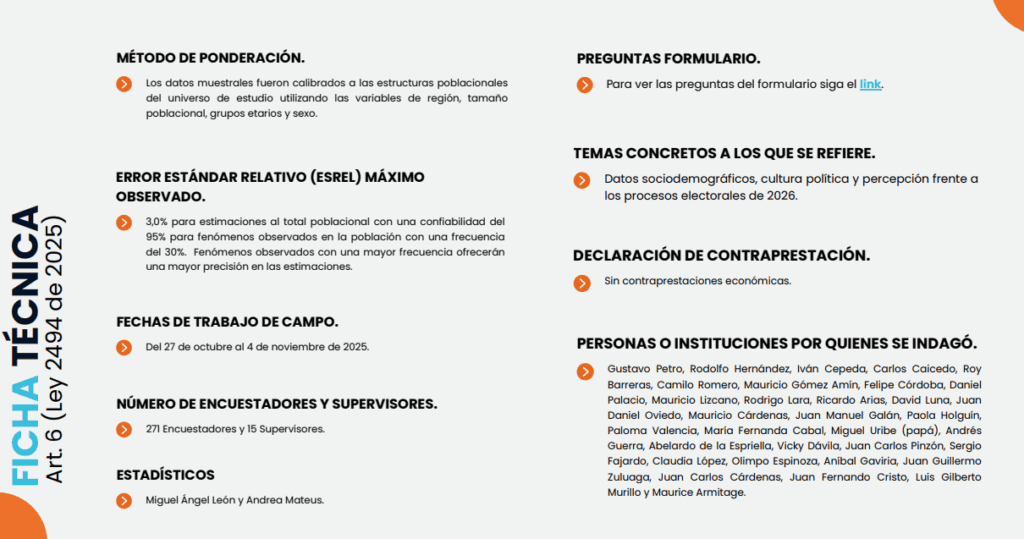 FICHA TÉCNICA
Art. 6 (Ley 2494 de 2025)

MÉTODO DE PONDERACIÓN.

Los datos muestrales fueron calibrados a las estructuras poblacionales del universo de estudio utilizando las variables de región, tamaño poblacional, grupos etarios y sexo.

ERROR ESTÁNDAR RELATIVO (ESREL) MÁXIMO OBSERVADO.

3,0% para estimaciones al total poblacional con una confiabilidad del 95% para fenómenos observados en la población con una frecuencia del 30%. Fenómenos observados con una mayor frecuencia ofrecerán una mayor precisión en las estimaciones.

FECHAS DE TRABAJO DE CAMPO.

Del 27 de octubre al 4 de noviembre de 2025.

NÚMERO DE ENCUESTADORES Y SUPERVISORES.

271 Encuestadores y 15 Supervisores.

ESTADÍSTICOS

Miguel Ángel León y Andrea Mateus.

PREGUNTAS FORMULARIO.

Para ver las preguntas del formulario siga el link.

TEMAS CONCRETOS A LOS QUE SE REFIERE.

Datos sociodemográficos, cultura política y percepción frente a los procesos electorales de 2026.

DECLARACIÓN DE CONTRAPRESTACIÓN.

Sin contraprestaciones económicas.

PERSONAS O INSTITUCIONES POR QUIENES SE INDAGÓ.

Gustavo Petro, Rodolfo Hernández, Iván Cepeda, Carlos Caicedo, Roy Barreras, Camilo Romero, Mauricio Gómez Amín, Felipe Córdoba, Daniel Palacio, Mauricio Lizcano, Rodrigo Lara, Ricardo Arias, David Luna, Juan Daniel Oviedo, Mauricio Cárdenas, Juan Manuel Galán, Paola Holguín, Paloma Valencia, María Fernanda Cabal, Miguel Uribe (papá), Andrés Guerra, Abelardo de la Espriella, Vicky Dávila, Juan Carlos Pinzón, Sergio Fajardo, Claudia López, Olimpo Espinoza, Aníbal Gaviria, Juan Guillermo Zuluaga, Juan Carlos Cárdenas, Juan Fernando Cristo, Luis Gilberto Murillo y Maurice Armitage.